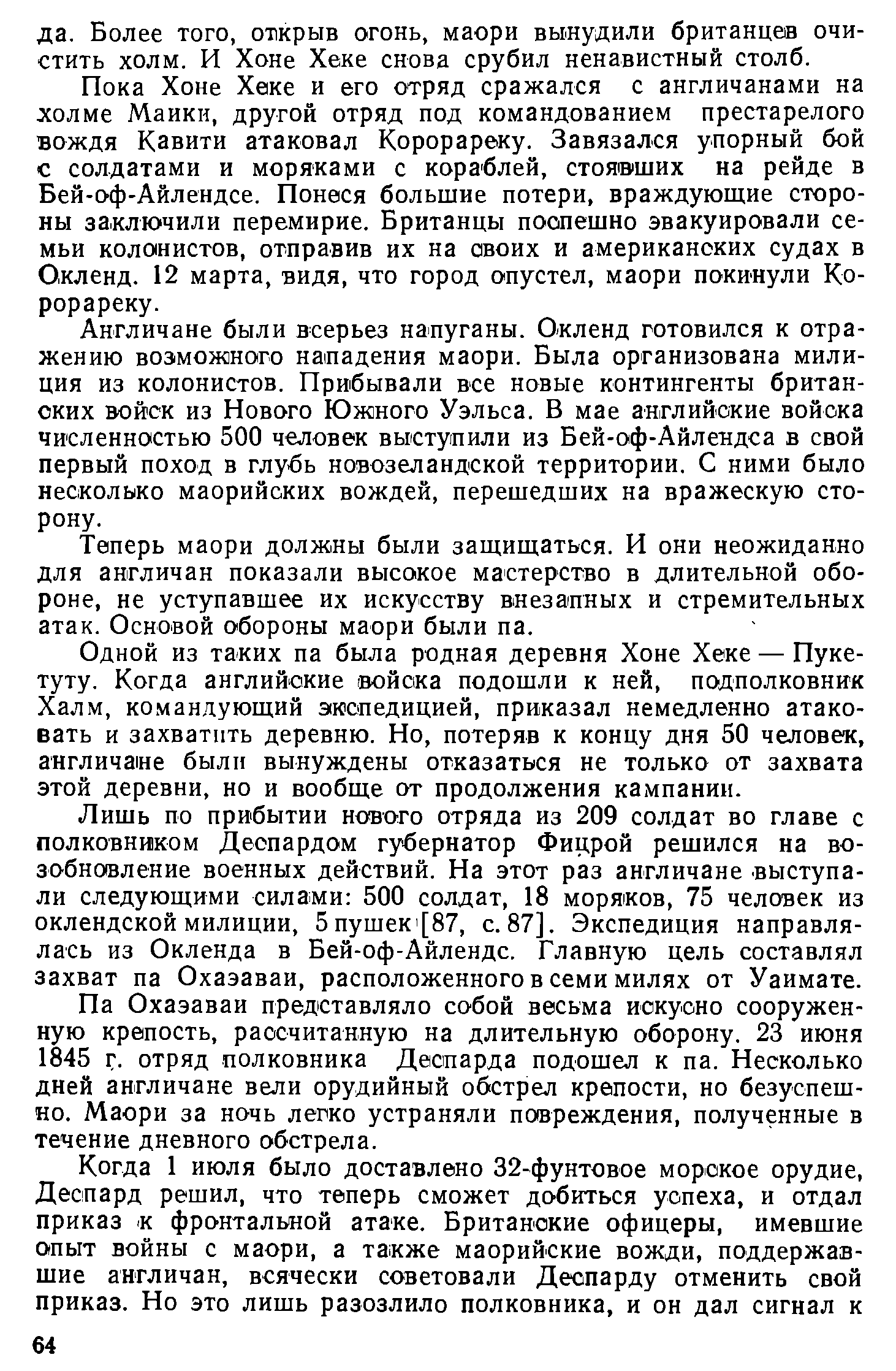 да. Более того, открыв огонь, маори вынудили британцев очистить холм. И Хоне Хеке снова срубил ненавистный столб.

Пока Хоне Хеке и его отряд сражался с англичанами на холме Маики, другой отряд под командованием престарелого вождя Кавити атаковал Корорареку. Завязался упорный бой с солдатами и моряками с кораблей, стоявших на рейде в Бей-оф-Айлендсе. Понеся большие потери, враждующие стороны заключили перемирие. Британцы поспешно эвакуировали семьи колонистов, отправив их на своих и американских судах в Окленд. 12 марта, видя, что город опустел, маори покинули Корорареку.

Англичане были всерьез напуганы. Окленд готовился к отражению возможного нападения маори. Была организована милиция из колонистов. Прибывали все новые контингенты британских войск из Нового Южного Уэльса. В мае английские войска численностью 500 человек выступили из Бей-оф-Айлендса в свой первый поход в глубь новозеландской территории. С ними было несколько маорийских вождей, перешедших на вражескую сторону.

Теперь маори должны были защищаться. И они неожиданно для англичан показали высокое мастерство в длительной обороне, не уступавшее их искусству внезапных и стремительных атак. Основой обороны маори были па.

Одной из таких па была родная деревня Хоне Хеке — Пукетуту. Когда английские войска подошли к ней, подполковник Халм, командующий экспедицией, приказал немедленно атаковать и захватить деревню. Но, потеряв к концу дня 50 человек, англичане были вынуждены отказаться не только от захвата этой деревни, но и вообще от продолжения кампании.

Лишь по прибытии нового отряда из 209 солдат во главе с полковником Деспардом губернатор Фицрой решился на возобновление военных действий. На этот раз англичане выступали следующими силами: 500 солдат, 18 моряков, 75 человек из оклендской милиции, 5 пушек [87, с. 87]. Экспедиция направлялась из Окленда в Бей-оф-Айлендс. Главную цель составлял захват па Охаэаваи, расположенного в семи милях от Уаимате.

Па Охаэаваи представляло собой весьма искусно сооруженную крепость, рассчитанную на длительную оборону. 23 июня 1845 г. отряд полковника Деспарда подошел к па. Несколько дней англичане вели орудийный обстрел крепости, но безуспешно. Маори за ночь легко устраняли повреждения, полученные в течение дневного обстрела.

Когда 1 июля было доставлено 32-фунтовое морское орудие, Деспард решил, что теперь сможет добиться успеха, и отдал приказ к фронтальной атаке. Британские офицеры, имевшие опыт войны с маори, а также маорийские вожди, поддержавшие англичан, всячески советовали Деспарду отменить свой приказ. Но это лишь разозлило полковника, и он дал сигнал к

64